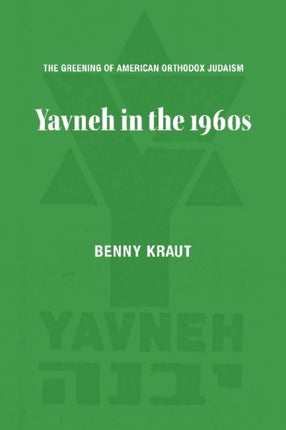 THE GREENING OF AMERICAN ORTHODOX JUDAISM

Yavneh in the 1960s

BENNY KRAUT

YAVNEH

יבנה